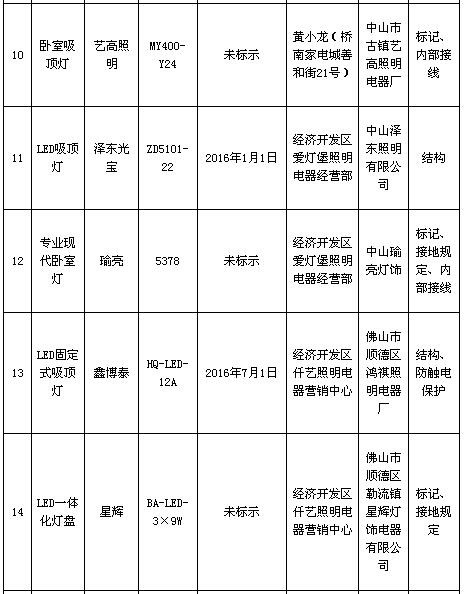 | 10 | 卧室吸顶灯 | 艺高照明 | MY400-Y24 | 未标示 | 黄小龙（桥南家电城善和街21号） | 中山市古镇艺高照明电器厂 | 标记、内部接线 |
|---|---|---|---|---|---|---|---|
| 11 | LED吸顶灯 | 泽东光宝 | ZD5101-22 | 2016年1月1日 | 经济开发区爱灯堡照明电器经营部 | 中山泽东照明有限公司 | 结构 |
| 12 | 专业现代卧室灯 | 瑜亮 | 5378 | 未标示 | 经济开发区爱灯堡照明电器经营部 | 中山瑜亮灯饰 | 标记、接地规定、内部接线 |
| 13 | LED固定式吸顶灯 | 鑫博泰 | HQ-LED-12A | 2016年7月1日 | 经济开发区仟艺照明电器营销中心 | 佛山市顺德区鸿祺照明电器厂 | 结构、防触电保护 |
| 14 | LED一体化灯盘 | 星辉 | BA-LED-3×9W | 未标示 | 经济开发区仟艺照明电器营销中心 | 佛山市顺德区勒流镇星辉灯饰电器有限公司 | 标记、接地规定 |